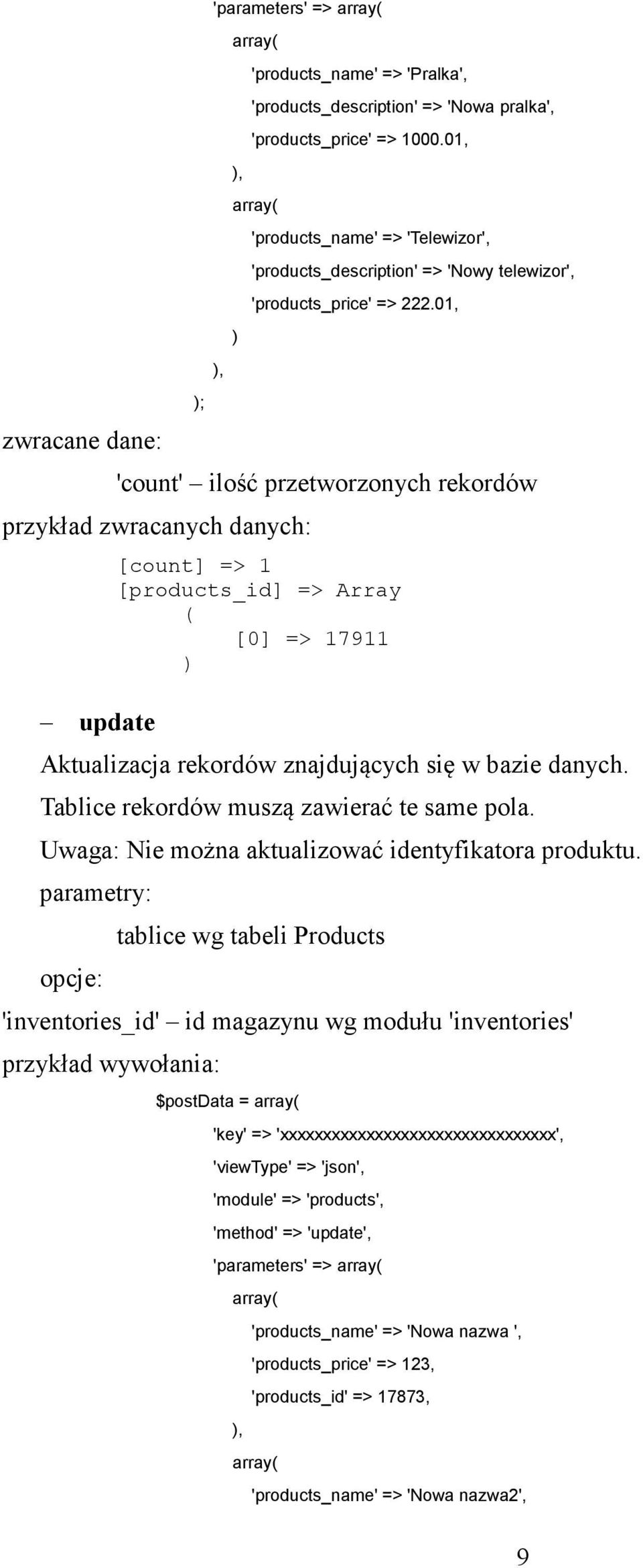 'parameters' => array(

array(

'products_name' => 'Pralka',

'products_description' => 'Nowa pralka',

'products_price' => 1000.01,

),

array(

'products_name' => 'Telewizor',

'products_description' => 'Nowy telewizor',

'products_price' => 222.01,

)

),

);

zwracane dane:

'count' – ilość przetworzonych rekordów

przykład zwracanych danych:

[count] => 1
[products_id] => Array
(
[0] => 17911
)

– update

Aktualizacja rekordów znajdujących się w bazie danych.

Tablice rekordów muszą zawierać te same pola.

Uwaga: Nie można aktualizować identyfikatora produktu.

parametry:

tablice wg tabeli Products

opcje:

'inventories_id' – id magazynu wg modułu 'inventories'

przykład wywołania:

$postData = array(

'key' => 'xxxxxxxxxxxxxxxxxxxxxxxxxxxxxxxx',

'viewType' => 'json',

'module' => 'products',

'method' => 'update',

'parameters' => array(

array(

'products_name' => 'Nowa nazwa ',

'products_price' => 123,

'products_id' => 17873,

),

array(

'products_name' => 'Nowa nazwa2',

9